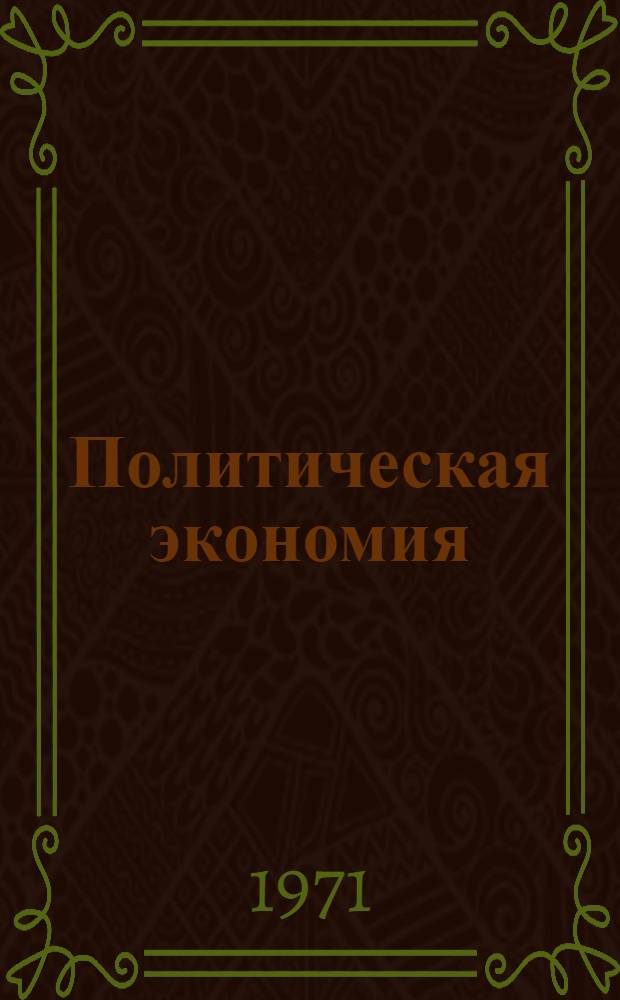 Политическая экономия

1971